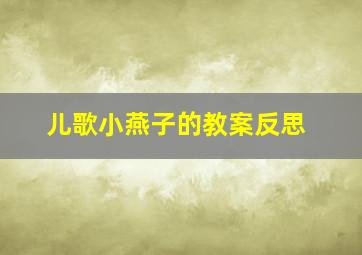 儿歌小燕子的教案反思